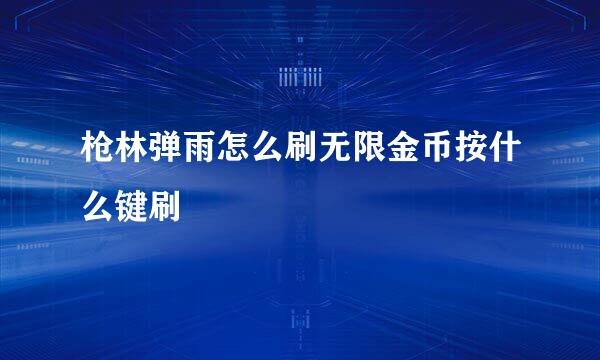 枪林弹雨怎么刷无限金币按什么键刷